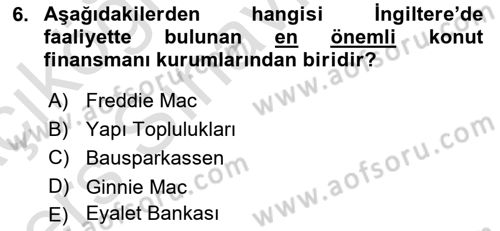 6. Aşağıdakilerden hangisi İngiltere'de faaliyette bulunan en önemli konut finansmanı kurumlarından biridir?

A) Freddie Mac
B) Yapı Toplulukları
C) Bausparkassen
D) Ginnie Mac
E) Eyalet Bankası

www.aofsoru.com
www.aofsoru.com
www.aofsoru.com
www.aofsoru.com